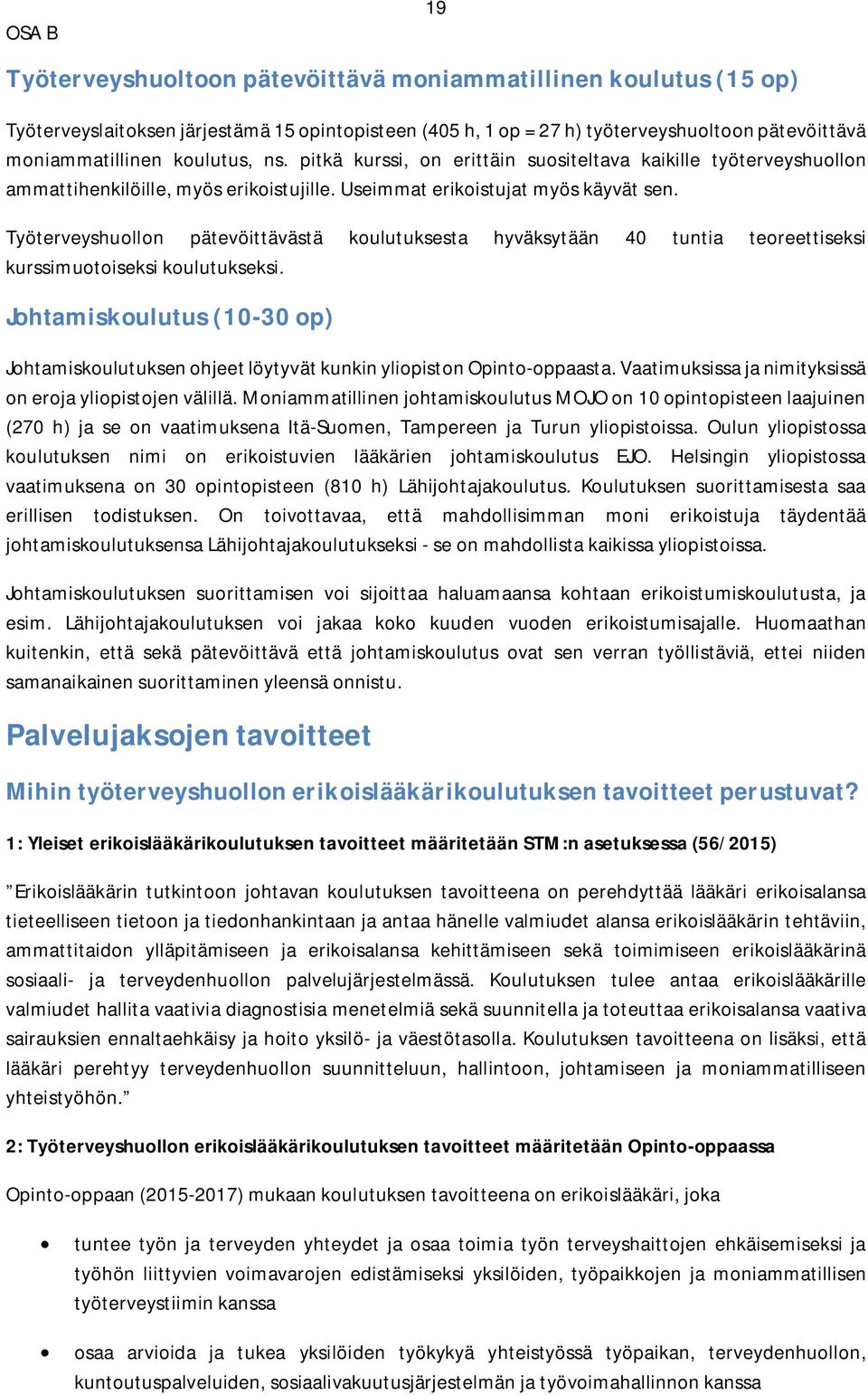 19

OSA B

Työterveyshuoltoon pätevöittävä moniammatillinen koulutus (15 op)

Työterveyslaitoksen järjestämä 15 opintopisteen (405 h, 1 op = 27 h) työterveyshuoltoon pätevöittävä moniammatillinen koulutus, ns. pitkä kurssi, on erittäin suositeltava kaikille työterveyshuollon ammattihenkilöille, myös erikoistujille. Useimmat erikoistujat myös käyvät sen.

Työterveyshuollon pätevöittävästä koulutuksesta hyväksytään 40 tuntia teoreettiseksi kurssimuotoiseksi koulutukseksi.

Johtamiskoulutus (10-30 op)

Johtamiskoulutuksen ohjeet löytyvät kunkin yliopiston Opinto-oppaasta. Vaatimuksissa ja nimityksissä on eroja yliopistojen välillä. Moniammatillinen johtamiskoulutus MOJO on 10 opintopisteen laajuinen (270 h) ja se on vaatimuksena Itä-Suomen, Tampereen ja Turun yliopistoissa. Oulun yliopistossa koulutuksen nimi on erikoistuvien lääkärien johtamiskoulutus EJO. Helsingin yliopistossa vaatimuksena on 30 opintopisteen (810 h) Lähijohtajakoulutus. Koulutuksen suorittamisesta saa erillisen todistuksen. On toivottavaa, että mahdollisimman moni erikoistuja täydentää johtamiskoulutuksensa Lähijohtajakoulutukseksi - se on mahdollista kaikissa yliopistoissa.

Johtamiskoulutuksen suorittamisen voi sijoittaa haluamaansa kohtaan erikoistumiskoulutusta, ja esim. Lähijohtajakoulutuksen voi jakaa koko kuuden vuoden erikoistumisajalle. Huomaathan kuitenkin, että sekä pätevöittävä että johtamiskoulutus ovat sen verran työllistäviä, ettei niiden samanaikainen suorittaminen yleensä onnistu.

Palvelujaksojen tavoitteet

Mihin työterveyshuollon erikoislääkärikoulutuksen tavoitteet perustuvat?

1: Yleiset erikoislääkärikoulutuksen tavoitteet määritetään STM:n asetuksessa (56/2015)

”Erikoislääkärin tutkintoon johtavan koulutuksen tavoitteena on perehdyttää lääkäri erikoisalansa tieteelliseen tietoon ja tiedonhankintaan ja antaa hänelle valmiudet alansa erikoislääkärin tehtäviin, ammattitaidon ylläpitämiseen ja erikoisalansa kehittämiseen sekä toimimiseen erikoislääkärinä sosiaali- ja terveydenhuollon palvelujärjestelmässä. Koulutuksen tulee antaa erikoislääkärille valmiudet hallita vaativia diagnostisia menetelmiä sekä suunnitella ja toteuttaa erikoisalansa vaativa sairauksien ennaltaehkäisy ja hoito yksilö- ja väestötasolla. Koulutuksen tavoitteena on lisäksi, että lääkäri perehtyy terveydenhuollon suunnitteluun, hallintoon, johtamiseen ja moniammatilliseen yhteistyöhön.”

2: Työterveyshuollon erikoislääkärikoulutuksen tavoitteet määritetään Opinto-oppaassa

Opinto-oppaan (2015-2017) mukaan koulutuksen tavoitteena on erikoislääkäri, joka

• tuntee työn ja terveyden yhteydet ja osaa toimia työn terveyshaittojen ehkäisemiseksi ja työhön liittyvien voimavarojen edistämiseksi yksilöiden, työpaikkojen ja moniammatillisen työterveystiimin kanssa

• osaa arvioida ja tukea yksilöiden työkykyä yhteistyössä työpaikan, terveydenhuollon, kuntoutuspalveluiden, sosiaalivakuutusjärjestelmän ja työvoimahallinnon kanssa